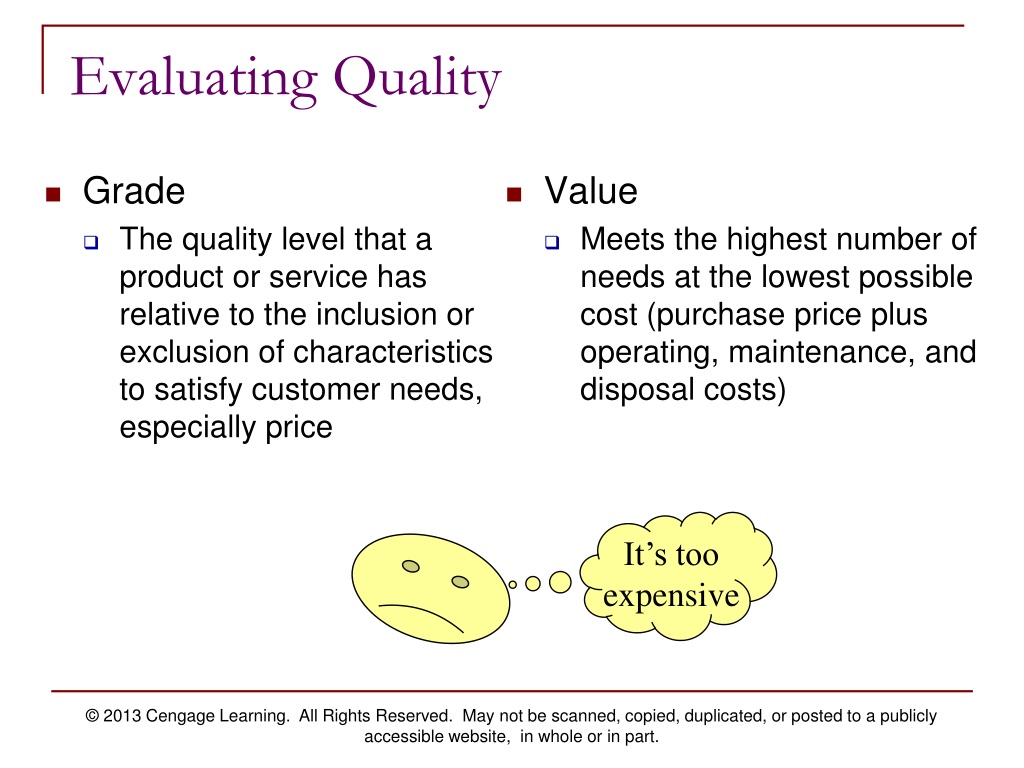 Evaluating Quality

Grade

The quality level that a product or service has relative to the inclusion or exclusion of characteristics to satisfy customer needs, especially price

Value

Meets the highest number of needs at the lowest possible cost (purchase price plus operating, maintenance, and disposal costs)

It's too expensive

© 2013 Cengage Learning. All Rights Reserved. May not be scanned, copied, duplicated, or posted to a publicly accessible website, in whole or in part.